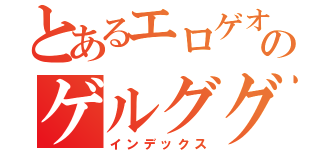 とあるエロゲオの
ゲルググ
インデックス